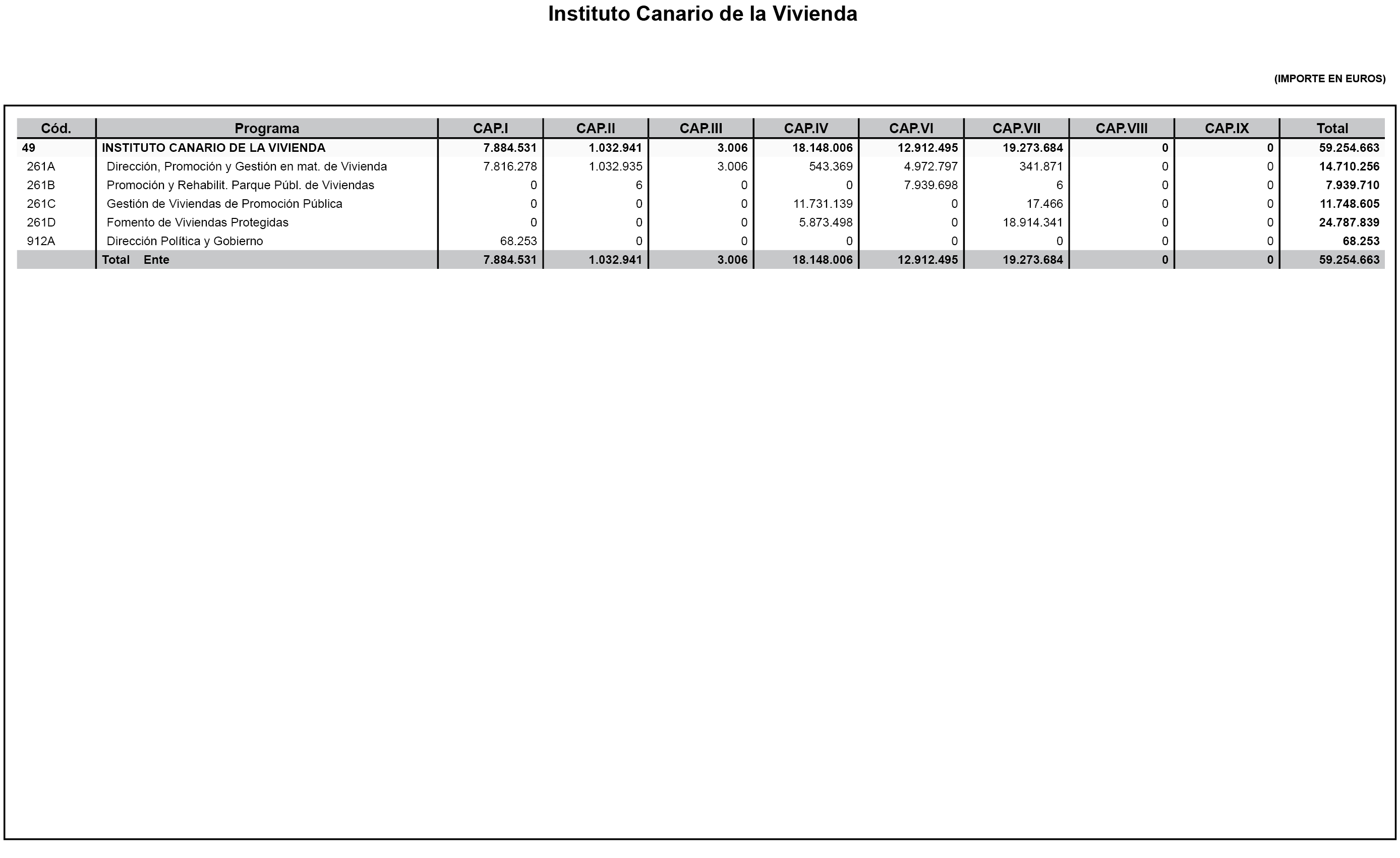 Instituto Canario de la Vivienda

(IMPORTE EN EUROS)

| Cód. | Programa | CAP.I | CAP.II | CAP.III | CAP.IV | CAP.VI | CAP.VII | CAP.VIII | CAP.IX | Total |
|---|---|---|---|---|---|---|---|---|---|---|
| 49 | INSTITUTO CANARIO DE LA VIVIENDA | 7.884.531 | 1.032.941 | 3.006 | 18.148.006 | 12.912.495 | 19.273.684 | 0 | 0 | 59.254.663 |
| 261A | Dirección, Promoción y Gestión en mat. de Vivienda | 7.816.278 | 1.032.935 | 3.006 | 543.369 | 4.972.797 | 341.871 | 0 | 0 | 14.710.256 |
| 261B | Promoción y Rehabilit. Parque Públ. de Viviendas | 0 | 6 | 0 | 0 | 7.939.698 | 6 | 0 | 0 | 7.939.710 |
| 261C | Gestión de Viviendas de Promoción Pública | 0 | 0 | 0 | 11.731.139 | 0 | 17.466 | 0 | 0 | 11.748.605 |
| 261D | Fomento de Viviendas Protegidas | 0 | 0 | 0 | 5.873.498 | 0 | 18.914.341 | 0 | 0 | 24.787.839 |
| 912A | Dirección Política y Gobierno | 68.253 | 0 | 0 | 0 | 0 | 0 | 0 | 0 | 68.253 |
|  | Total Ente | 7.884.531 | 1.032.941 | 3.006 | 18.148.006 | 12.912.495 | 19.273.684 | 0 | 0 | 59.254.663 |